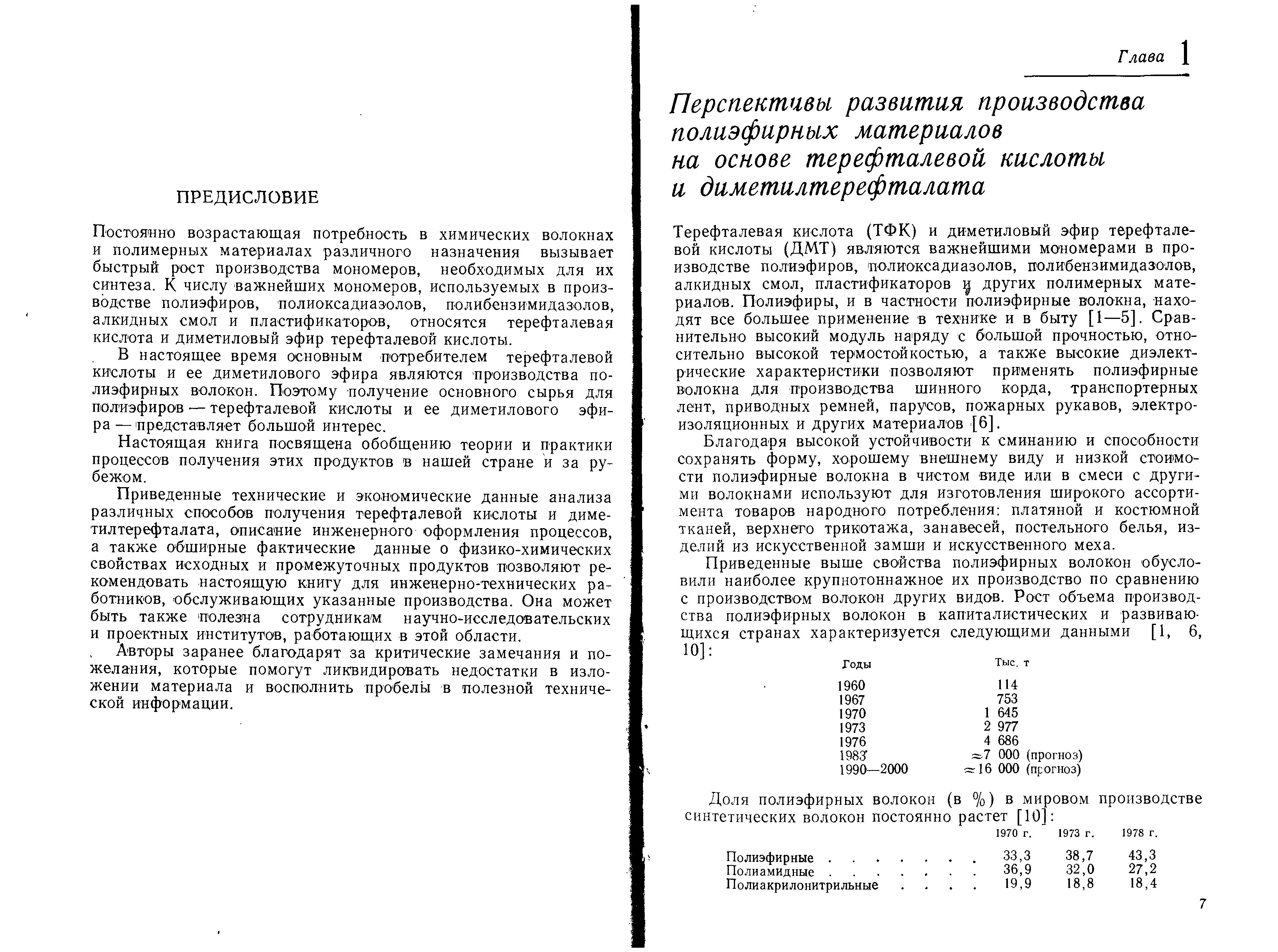 ПРЕДИСЛОВИЕ

Постоянно возрастающая потребность в химических волокнах и полимерных материалах различного назначения вызывает быстрый рост производства мономеров, необходимых для их синтеза. К числу важнейших мономеров, используемых в производстве полиэфиров, полиоксадиазолов, полибензимидазолов, алкидных смол и пластификаторов, относятся терефталевая кислота и диметиловый эфир терефталевой кислоты.

В настоящее время основным потребителем терефталевой кислоты и ее диметилового эфира являются производства полиэфирных волокон. Поэтому получение основного сырья для полиэфиров — терефталевой кислоты и ее диметилового эфира — представляет большой интерес.

Настоящая книга посвящена обобщению теории и практики процессов получения этих продуктов в нашей стране и за рубежом.

Приведенные технические и экономические данные анализа различных способов получения терефталевой кислоты и диметилтерефталата, описание инженерного оформления процессов, а также обширные фактические данные о физико-химических свойствах исходных и промежуточных продуктов позволяют рекомендовать настоящую книгу для инженерно-технических работников, обслуживающих указанные производства. Она может быть также полезна сотрудникам научно-исследовательских и проектных институтов, работающих в этой области.

Авторы заранее благодарят за критические замечания и пожелания, которые помогут ликвидировать недостатки в изложении материала и восполнить пробелы в полезной технической информации.

Глава 1

Перспективы развития производства полиэфирных материалов на основе терефталевой кислоты и диметилтерефталата

Терефталевая кислота (ТФК) и диметиловый эфир терефталевой кислоты (ДМТ) являются важнейшими мономерами в производстве полиэфиров, полиоксадиазолов, полибензимидазолов, алкидных смол, пластификаторов и других полимерных материалов. Полиэфиры, и в частности полиэфирные волокна, находят все большее применение в технике и в быту [1—5]. Сравнительно высокий модуль наряду с большой прочностью, относительно высокой термостойкостью, а также высокие диэлектрические характеристики позволяют применять полиэфирные волокна для производства шинного корда, транспортерных лент, приводных ремней, парусов, пожарных рукавов, электроизоляционных и других материалов [6].

Благодаря высокой устойчивости к сминанию и способности сохранять форму, хорошему внешнему виду и низкой стоимости полиэфирные волокна в чистом виде или в смеси с другими волокнами используют для изготовления широкого ассортимента товаров народного потребления: платяной и костюмной тканей, верхнего трикотажа, занавесей, постельного белья, изделий из искусственной замши и искусственного меха.

Приведенные выше свойства полиэфирных волокон обусловили наиболее крупнотоннажное их производство по сравнению с производством волокон других видов. Рост объема производства полиэфирных волокон в капиталистических и развивающихся странах характеризуется следующими данными [1, 6, 10]:

| Годы | Тыс. т |
|---|---|
| 1960 | 114 |
| 1967 | 753 |
| 1970 | 1 645 |
| 1973 | 2 977 |
| 1976 | 4 686 |
| 1983 | ≈7 000 (прогноз) |
| 1990—2000 | ≈16 000 (прогноз) |

Доля полиэфирных волокон (в %) в мировом производстве синтетических волокон постоянно растет [10]:

| | 1970 г. | 1973 г. | 1978 г. |
|---|---|---|---|
| Полиэфирные . . . . . . . | 33,3 | 38,7 | 43,3 |
| Полиамидные . . . . . . . | 36,9 | 32,0 | 27,2 |
| Полиакрилонитрильные . . . . | 19,9 | 18,8 | 18,4 |

7